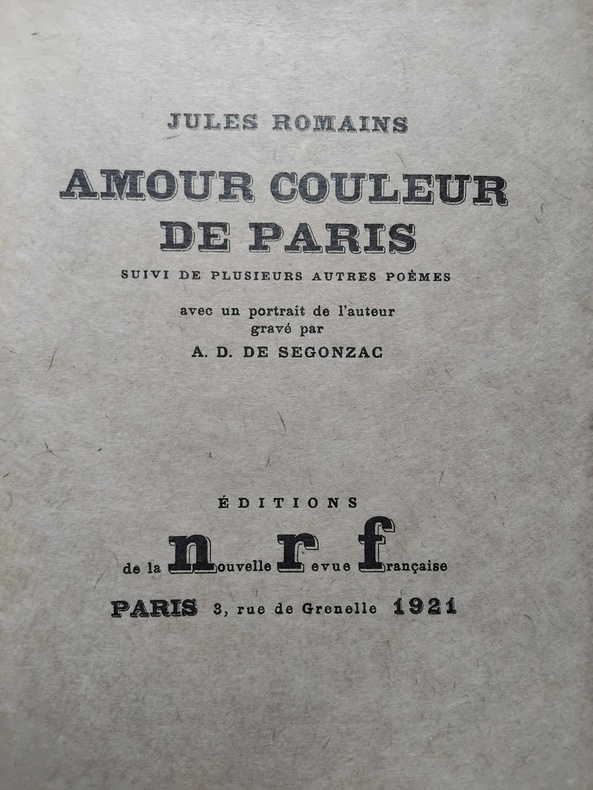 JULES ROMAINS

AMOUR COULEUR DE PARIS

SUIVI DE PLUSIEURS AUTRES POÈMES

avec un portrait de l'auteur gravé par
A. D. DE SEGONZAC

ÉDITIONS

de la nouvelle revue française

PARIS 3, rue de Grenelle 1921